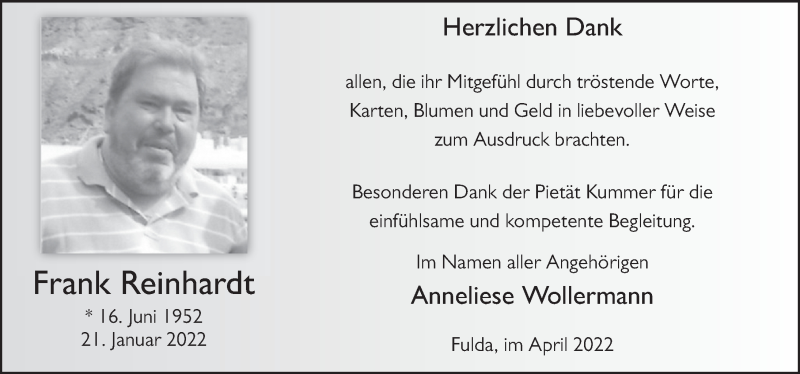 Frank Reinhardt
* 16. Juni 1952
21. Januar 2022

Herzlichen Dank

allen, die ihr Mitgefühl durch tröstende Worte, Karten, Blumen und Geld in liebevoller Weise zum Ausdruck brachten.

Besonderen Dank der Pietät Kummer für die einfühlsame und kompetente Begleitung.

Im Namen aller Angehörigen
Anneliese Wollermann

Fulda, im April 2022